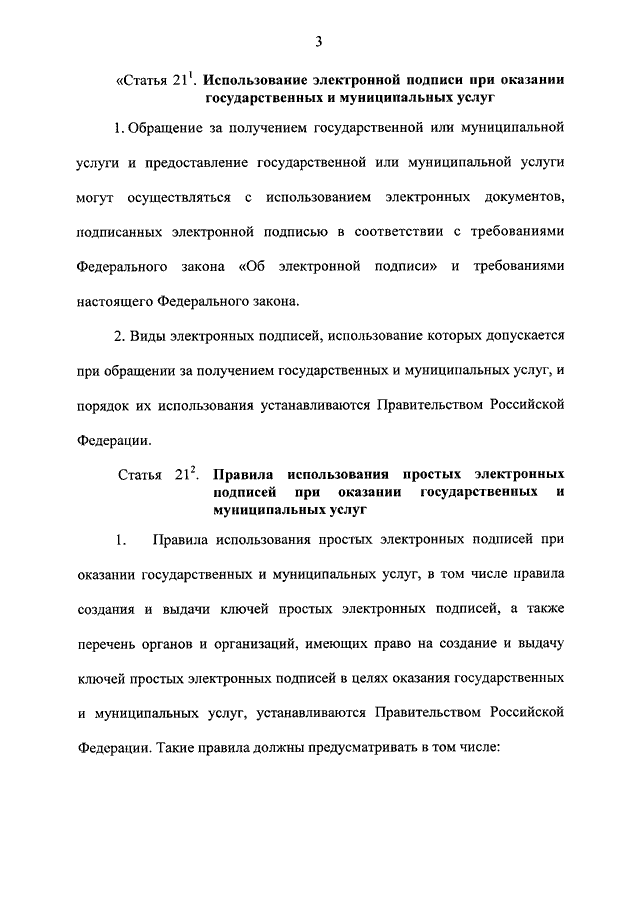 3

«Статья $21^1$. Использование электронной подписи при оказании государственных и муниципальных услуг

1. Обращение за получением государственной или муниципальной услуги и предоставление государственной или муниципальной услуги могут осуществляться с использованием электронных документов, подписанных электронной подписью в соответствии с требованиями Федерального закона «Об электронной подписи» и требованиями настоящего Федерального закона.

2. Виды электронных подписей, использование которых допускается при обращении за получением государственных и муниципальных услуг, и порядок их использования устанавливаются Правительством Российской Федерации.

Статья $21^2$. Правила использования простых электронных подписей при оказании государственных и муниципальных услуг

1. Правила использования простых электронных подписей при оказании государственных и муниципальных услуг, в том числе правила создания и выдачи ключей простых электронных подписей, а также перечень органов и организаций, имеющих право на создание и выдачу ключей простых электронных подписей в целях оказания государственных и муниципальных услуг, устанавливаются Правительством Российской Федерации. Такие правила должны предусматривать в том числе: